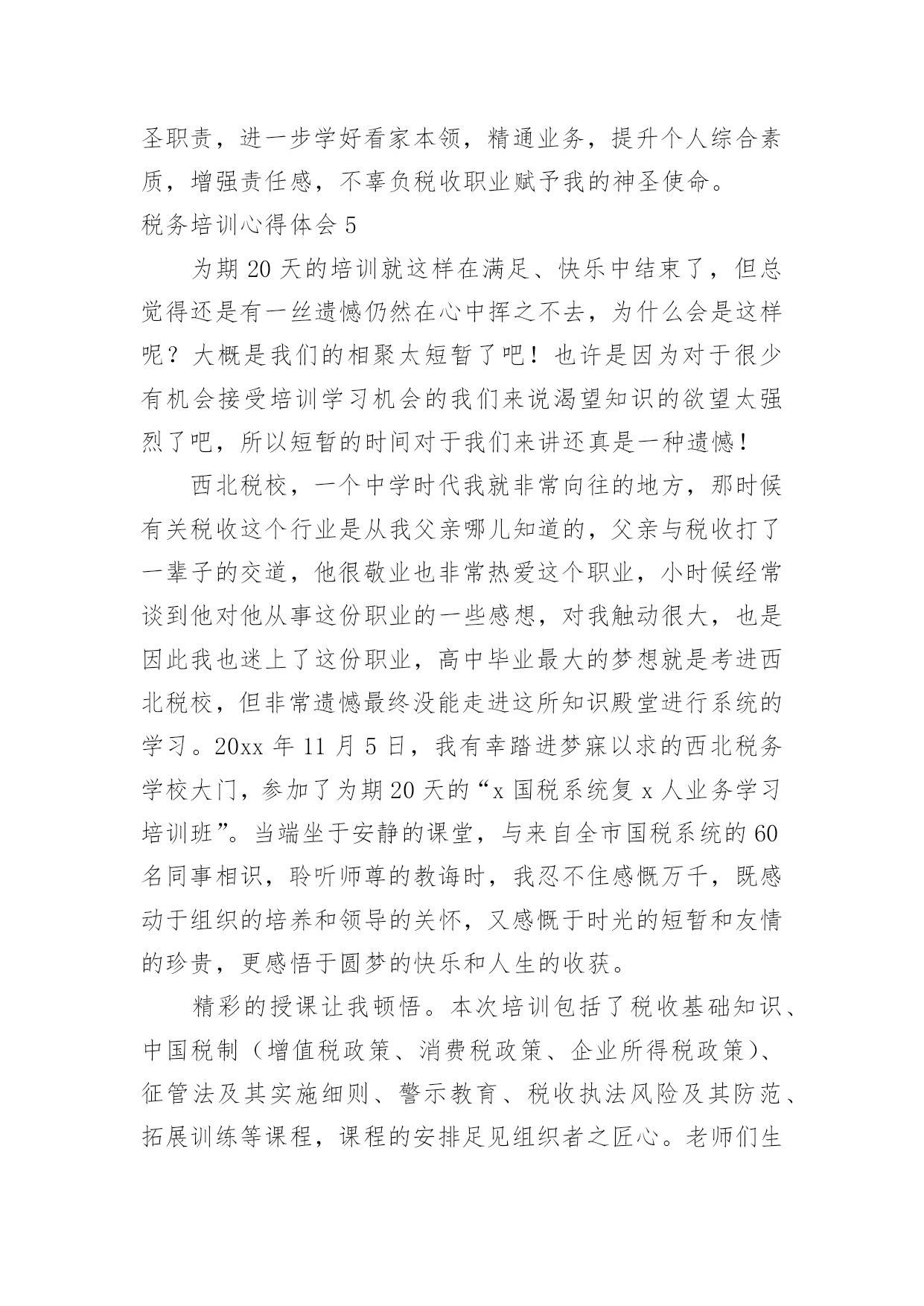 圣职责，进一步学好看家本领，精通业务，提升个人综合素质，增强责任感，不辜负税收职业赋予我的神圣使命。

税务培训心得体会 5

为期 20 天的培训就这样在满足、快乐中结束了，但总觉得还是有一丝遗憾仍然在心中挥之不去，为什么会是这样呢？大概是我们的相聚太短暂了吧！也许是因为对于很少有机会接受培训学习机会的我们来说渴望知识的欲望太强烈了吧，所以短暂的时间对于我们来讲还真是一种遗憾！

西北税校，一个中学时代我就非常向往的地方，那时候有关税收这个行业是从我父亲哪儿知道的，父亲与税收打了一辈子的交道，他很敬业也非常热爱这个职业，小时候经常谈到他对他从事这份职业的一些感想，对我触动很大，也是因此我也迷上了这份职业，高中毕业最大的梦想就是考进西北税校，但非常遗憾最终没能走进这所知识殿堂进行系统的学习。20xx 年 11 月 5 日，我有幸踏进梦寐以求的西北税务学校大门，参加了为期 20 天的“x 国税系统复 x 人业务学习培训班”。当端坐于安静的课堂，与来自全市国税系统的 60 名同事相识，聆听师尊的教诲时，我忍不住感慨万千，既感动于组织的培养和领导的关怀，又感慨于时光的短暂和友情的珍贵，更感悟于圆梦的快乐和人生的收获。

精彩的授课让我顿悟。本次培训包括了税收基础知识、中国税制（增值税政策、消费税政策、企业所得税政策）、征管法及其实施细则、警示教育、税收执法风险及其防范、拓展训练等课程，课程的安排足见组织者之匠心。老师们生